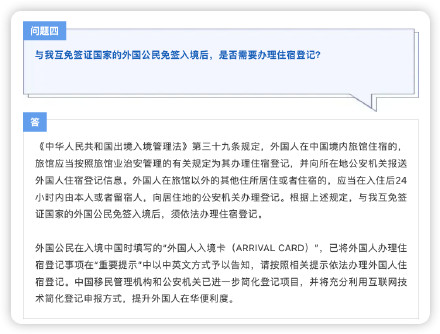 问题四

与我互免签证国家的外国公民免签入境后，是否需要办理住宿登记？

答

《中华人民共和国出境入境管理法》第三十九条规定，外国人在中国境内旅馆住宿的，旅馆应当按照旅馆业治安管理的有关规定为其办理住宿登记，并向所在地公安机关报送外国人住宿登记信息。外国人在旅馆以外的其他住所居住或者住宿的，应当在入住后24小时内由本人或者留宿人，向居住地的公安机关办理登记。根据上述规定，与我互免签证国家的外国公民免签入境后，须依法办理住宿登记。

外国公民在入境中国时填写的“外国人入境卡（ARRIVAL CARD）”，已将外国人办理住宿登记事项在“重要提示”中以中英文方式予以告知，请按照相关提示依法办理外国人住宿登记。中国移民管理机构和公安机关已进一步简化登记项目，并将充分利用互联网技术简化登记申报方式，提升外国人在华便利度。